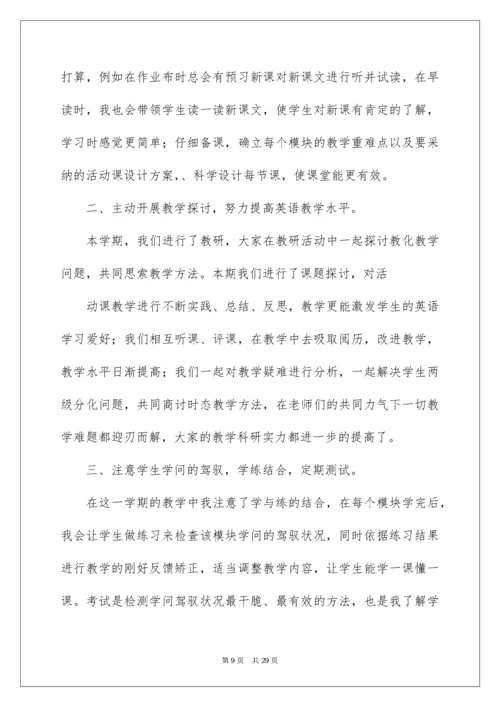 打算，例如在作业布时总会有预习新课对新课文进行听并试读，在早读时，我也会带领学生读一读新课文，使学生对新课有肯定的了解，学习时感觉更简单；仔细备课，确立每个模块的教学重难点以及要采纳的活动课设计方案，、科学设计每节课，使课堂能更有效。

二、主动开展教学探讨，努力提高英语教学水平。

本学期，我们进行了教研，大家在教研活动中一起探讨教化教学问题，共同思索教学方法。本期我们进行了课题探讨，对活

动课教学进行不断实践、总结、反思，教学更能激发学生的英语学习爱好；我们相互听课、评课，在教学中去吸取阅历，改进教学，教学水平日渐提高；我们一起对教学疑难进行分析，一起解决学生两级分化问题，共同商讨时态教学方法，在老师们的共同力气下一切教学难题都迎刃而解，大家的教学科研实力都进一步的提高了。

三、注意学生学问的驾驭，学练结合，定期测试。

在这一学期的教学中我注意了学与练的结合，在每个模块学完后，我会让学生做练习来检查该模块学问的驾驭状况，同时依据练习结果进行教学的刚好反馈矫正，适当调整教学内容，让学生能学一课懂一课。考试是检测学问驾驭状况最干脆、最有效的方法，也是我了解学

第 9 页　共 29 页